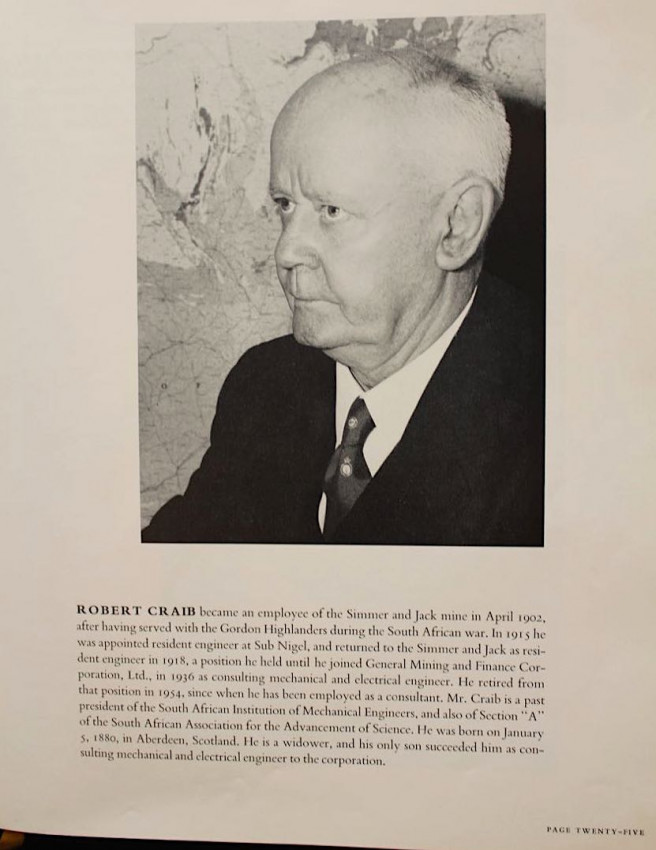 ROBERT CRAIB became an employee of the Simmer and Jack mine in April 1902, after having served with the Gordon Highlanders during the South African war. In 1915 he was appointed resident engineer at Sub Nigel, and returned to the Simmer and Jack as resident engineer in 1918, a position he held until he joined General Mining and Finance Corporation, Ltd., in 1936 as consulting mechanical and electrical engineer. He retired from that position in 1954, since when he has been employed as a consultant. Mr. Craib is a past president of the South African Institution of Mechanical Engineers, and also of Section "A" of the South African Association for the Advancement of Science. He was born on January 5, 1880, in Aberdeen, Scotland. He is a widower, and his only son succeeded him as consulting mechanical and electrical engineer to the corporation.

PAGE TWENTY-FIVE